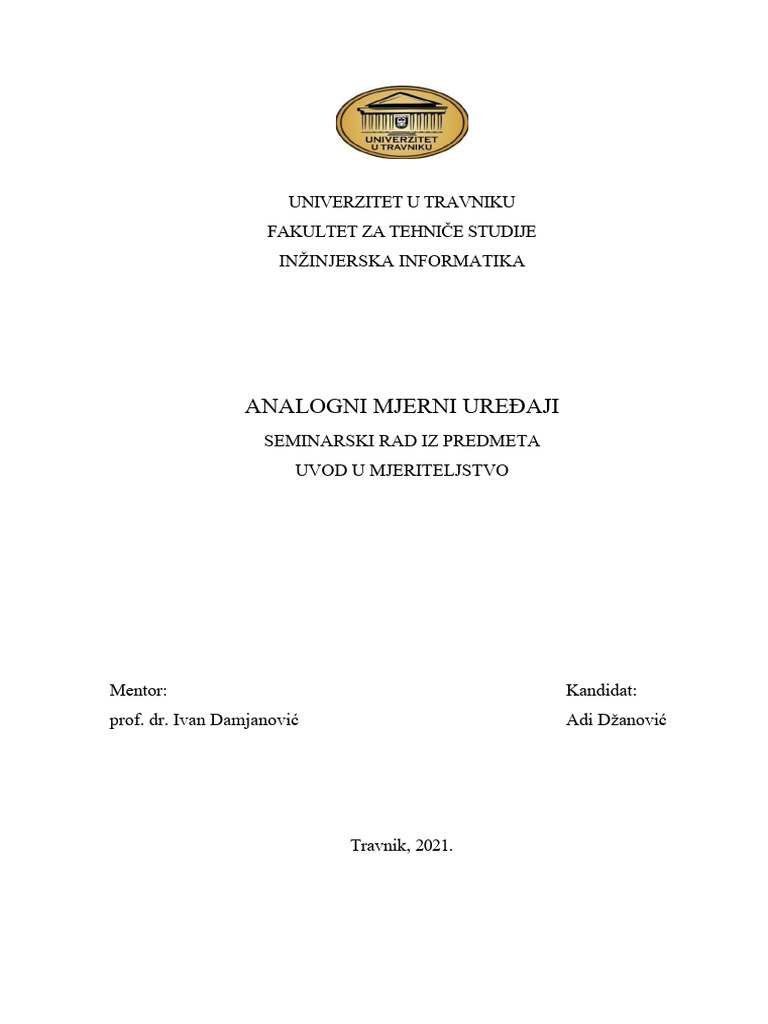 UNIVERZITET U TRAVNIKU

UNIVERZITET U TRAVNIKU
FAKULTET ZA TEHNIČE STUDIJE
INŽINJERSKA INFORMATIKA

ANALOGNI MJERNI UREĐAJI
SEMINARSKI RAD IZ PREDMETA
UVOD U MJERITELJSTVO

Mentor:
prof. dr. Ivan Damjanović

Kandidat:
Adi Džanović

Travnik, 2021.